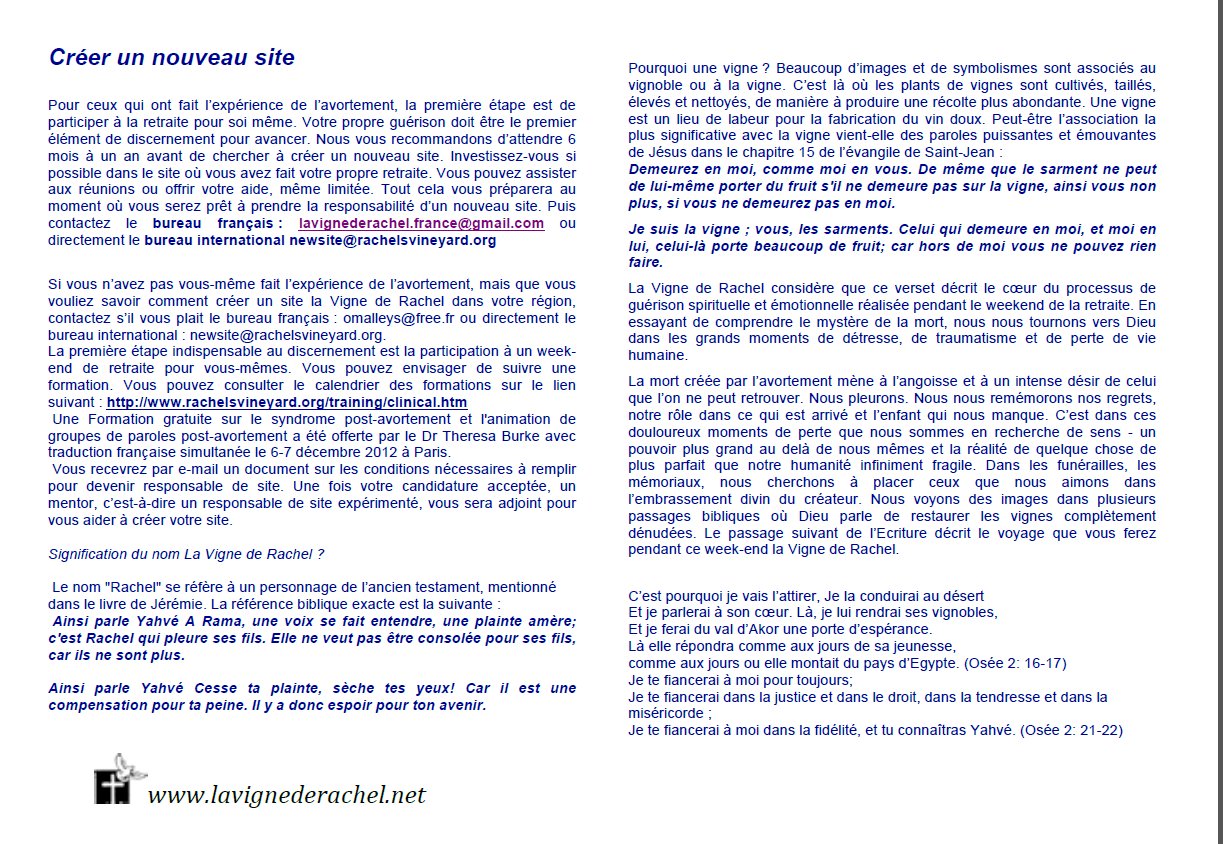 Créer un nouveau site

Pour ceux qui ont fait l'expérience de l'avortement, la première étape est de participer à la retraite pour soi même. Votre propre guérison doit être le premier élément de discernement pour avancer. Nous vous recommandons d'attendre 6 mois à un an avant de chercher à créer un nouveau site. Investissez-vous si possible dans le site où vous avez fait votre propre retraite. Vous pouvez assister aux réunions ou offrir votre aide, même limitée. Tout cela vous préparera au moment où vous serez prêt à prendre la responsabilité d'un nouveau site. Puis contactez le bureau français : lavignederachel.france@gmail.com ou directement le bureau international newsite@rachelsvineyard.org

Si vous n'avez pas vous-même fait l'expérience de l'avortement, mais que vous vouliez savoir comment créer un site la Vigne de Rachel dans votre région, contactez s'il vous plait le bureau français : omalleys@free.fr ou directement le bureau international : newsite@rachelsvineyard.org.
La première étape indispensable au discernement est la participation à un week-end de retraite pour vous-mêmes. Vous pouvez envisager de suivre une formation. Vous pouvez consulter le calendrier des formations sur le lien suivant : http://www.rachelsvineyard.org/training/clinical.htm
Une Formation gratuite sur le syndrome post-avortement et l'animation de groupes de paroles post-avortement a été offerte par le Dr Theresa Burke avec traduction française simultanée le 6-7 décembre 2012 à Paris.
Vous recevrez par e-mail un document sur les conditions nécessaires à remplir pour devenir responsable de site. Une fois votre candidature acceptée, un mentor, c'est-à-dire un responsable de site expérimenté, vous sera adjoint pour vous aider à créer votre site.

Signification du nom La Vigne de Rachel ?

Le nom "Rachel" se réfère à un personnage de l'ancien testament, mentionné dans le livre de Jérémie. La référence biblique exacte est la suivante :
Ainsi parle Yahvé A Rama, une voix se fait entendre, une plainte amère; c'est Rachel qui pleure ses fils. Elle ne veut pas être consolée pour ses fils, car ils ne sont plus.

Ainsi parle Yahvé Cesse ta plainte, sèche tes yeux! Car il est une compensation pour ta peine. Il y a donc espoir pour ton avenir.

www.lavignederachel.net

Pourquoi une vigne ? Beaucoup d'images et de symbolismes sont associés au vignoble ou à la vigne. C'est là où les plants de vignes sont cultivés, taillés, élevés et nettoyés, de manière à produire une récolte plus abondante. Une vigne est un lieu de labeur pour la fabrication du vin doux. Peut-être l'association la plus significative avec la vigne vient-elle des paroles puissantes et émouvantes de Jésus dans le chapitre 15 de l'évangile de Saint-Jean :
Demeurez en moi, comme moi en vous. De même que le sarment ne peut de lui-même porter du fruit s'il ne demeure pas sur la vigne, ainsi vous non plus, si vous ne demeurez pas en moi.

Je suis la vigne ; vous, les sarments. Celui qui demeure en moi, et moi en lui, celui-là porte beaucoup de fruit; car hors de moi vous ne pouvez rien faire.

La Vigne de Rachel considère que ce verset décrit le cœur du processus de guérison spirituelle et émotionnelle réalisée pendant le weekend de la retraite. En essayant de comprendre le mystère de la mort, nous nous tournons vers Dieu dans les grands moments de détresse, de traumatisme et de perte de vie humaine.

La mort créée par l'avortement mène à l'angoisse et à un intense désir de celui que l'on ne peut retrouver. Nous pleurons. Nous nous remémorons nos regrets, notre rôle dans ce qui est arrivé et l'enfant qui nous manque. C'est dans ces douloureux moments de perte que nous sommes en recherche de sens - un pouvoir plus grand au delà de nous mêmes et la réalité de quelque chose de plus parfait que notre humanité infiniment fragile. Dans les funérailles, les mémoriaux, nous cherchons à placer ceux que nous aimons dans l'embrassement divin du créateur. Nous voyons des images dans plusieurs passages bibliques où Dieu parle de restaurer les vignes complètement dénudées. Le passage suivant de l'Ecriture décrit le voyage que vous ferez pendant ce week-end la Vigne de Rachel.

C'est pourquoi je vais l'attirer, Je la conduirai au désert
Et je parlerai à son cœur. Là, je lui rendrai ses vignobles,
Et je ferai du val d'Akor une porte d'espérance.
Là elle répondra comme aux jours de sa jeunesse,
comme aux jours ou elle montait du pays d'Egypte. (Osée 2: 16-17)
Je te fiancerai à moi pour toujours;
Je te fiancerai dans la justice et dans le droit, dans la tendresse et dans la miséricorde ;
Je te fiancerai à moi dans la fidélité, et tu connaîtras Yahvé. (Osée 2: 21-22)